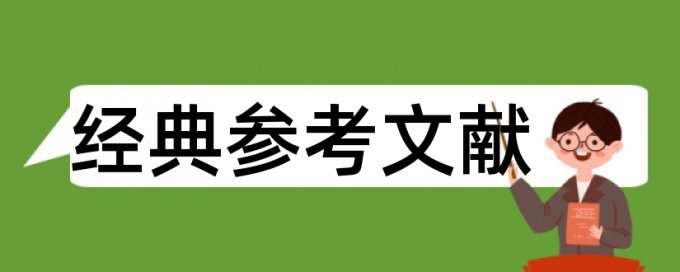 经典参考文献